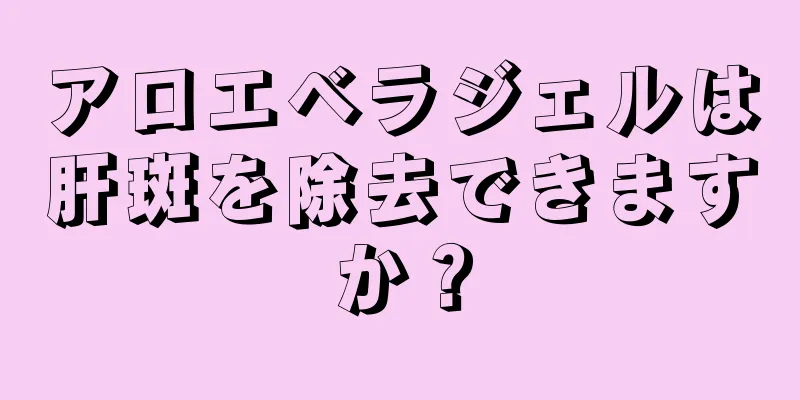 アロエベラジェルは肝斑を除去できますか？